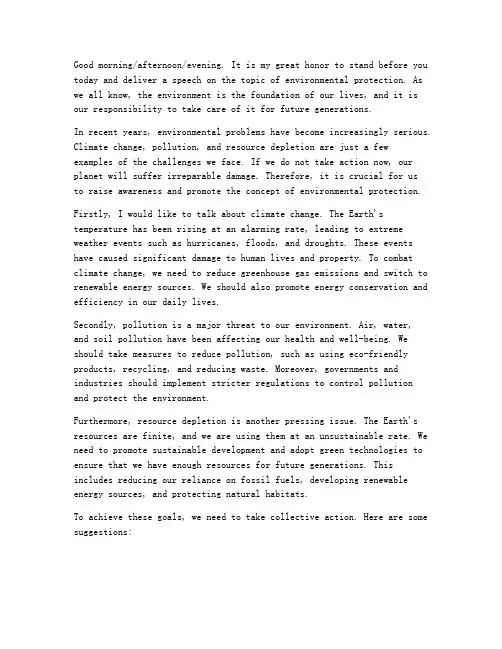 Good morning/afternoon/evening. It is my great honor to stand before you today and deliver a speech on the topic of environmental protection. As we all know, the environment is the foundation of our lives, and it is our responsibility to take care of it for future generations.

In recent years, environmental problems have become increasingly serious. Climate change, pollution, and resource depletion are just a few examples of the challenges we face. If we do not take action now, our planet will suffer irreparable damage. Therefore, it is crucial for us to raise awareness and promote the concept of environmental protection.

Firstly, I would like to talk about climate change. The Earth's temperature has been rising at an alarming rate, leading to extreme weather events such as hurricanes, floods, and droughts. These events have caused significant damage to human lives and property. To combat climate change, we need to reduce greenhouse gas emissions and switch to renewable energy sources. We should also promote energy conservation and efficiency in our daily lives.

Secondly, pollution is a major threat to our environment. Air, water, and soil pollution have been affecting our health and well-being. We should take measures to reduce pollution, such as using eco-friendly products, recycling, and reducing waste. Moreover, governments and industries should implement stricter regulations to control pollution and protect the environment.

Furthermore, resource depletion is another pressing issue. The Earth's resources are finite, and we are using them at an unsustainable rate. We need to promote sustainable development and adopt green technologies to ensure that we have enough resources for future generations. This includes reducing our reliance on fossil fuels, developing renewable energy sources, and protecting natural habitats.

To achieve these goals, we need to take collective action. Here are some suggestions: